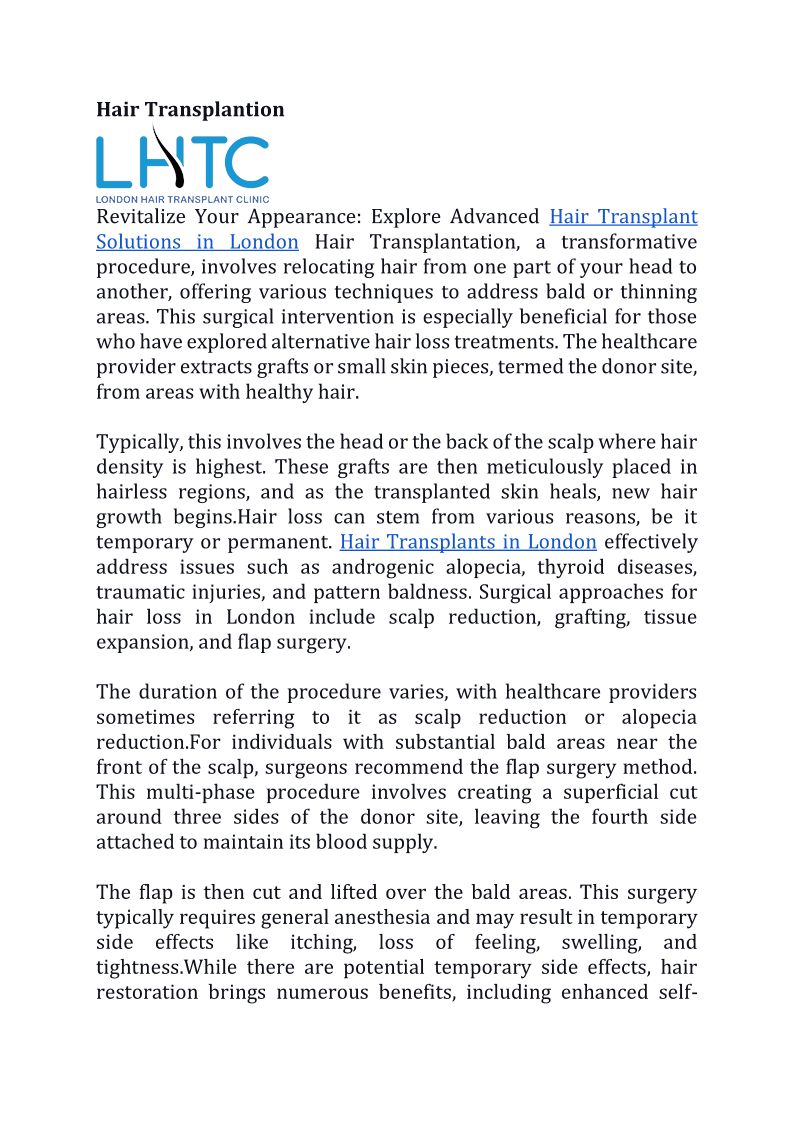 Hair Transplantion

LHTC
LONDON HAIR TRANSPLANT CLINIC

Revitalize Your Appearance: Explore Advanced Hair Transplant Solutions in London Hair Transplantation, a transformative procedure, involves relocating hair from one part of your head to another, offering various techniques to address bald or thinning areas. This surgical intervention is especially beneficial for those who have explored alternative hair loss treatments. The healthcare provider extracts grafts or small skin pieces, termed the donor site, from areas with healthy hair.

Typically, this involves the head or the back of the scalp where hair density is highest. These grafts are then meticulously placed in hairless regions, and as the transplanted skin heals, new hair growth begins.Hair loss can stem from various reasons, be it temporary or permanent. Hair Transplants in London effectively address issues such as androgenic alopecia, thyroid diseases, traumatic injuries, and pattern baldness. Surgical approaches for hair loss in London include scalp reduction, grafting, tissue expansion, and flap surgery.

The duration of the procedure varies, with healthcare providers sometimes referring to it as scalp reduction or alopecia reduction.For individuals with substantial bald areas near the front of the scalp, surgeons recommend the flap surgery method. This multi-phase procedure involves creating a superficial cut around three sides of the donor site, leaving the fourth side attached to maintain its blood supply.

The flap is then cut and lifted over the bald areas. This surgery typically requires general anesthesia and may result in temporary side effects like itching, loss of feeling, swelling, and tightness.While there are potential temporary side effects, hair restoration brings numerous benefits, including enhanced self-